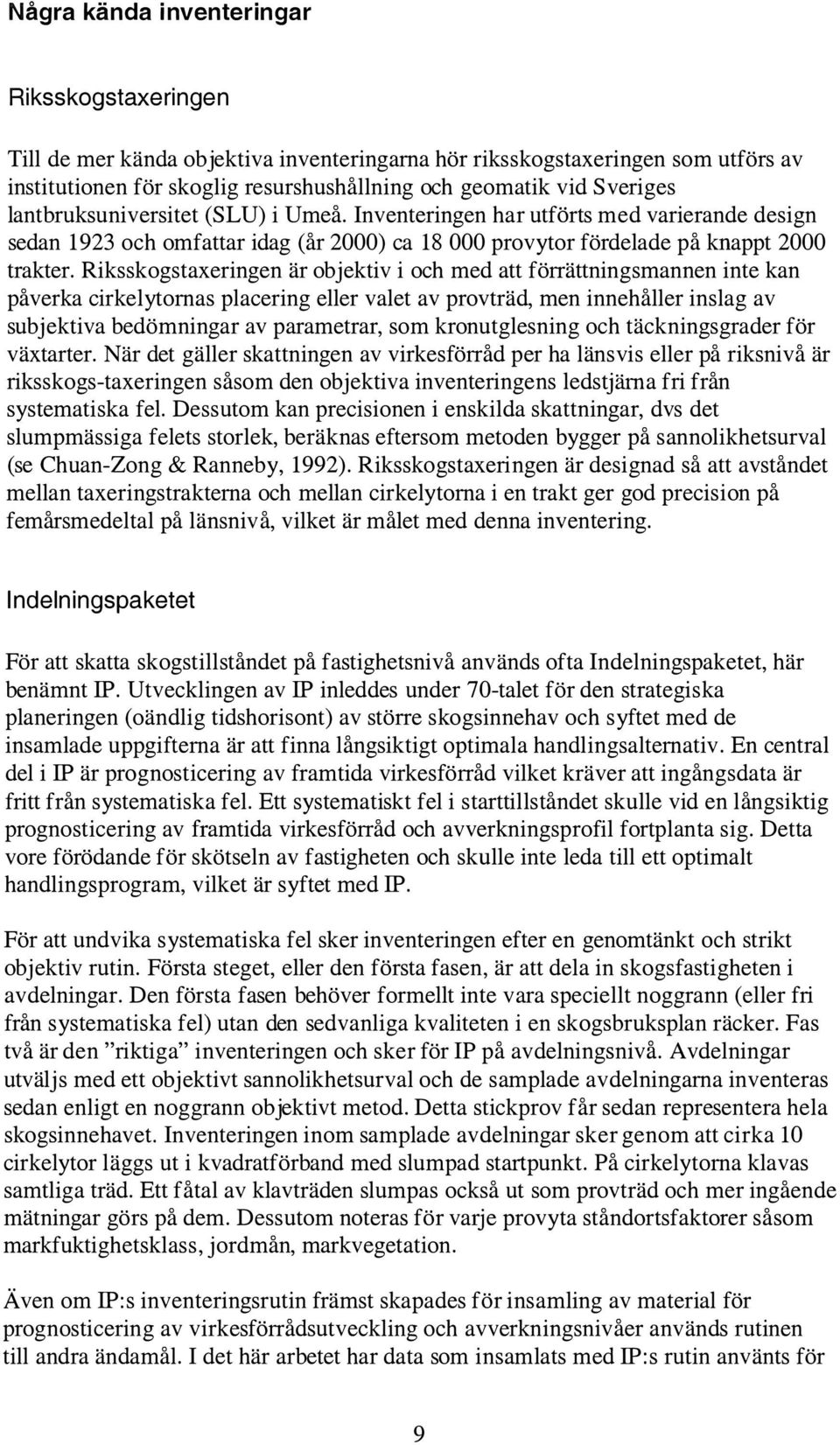 Några kända inventeringar

Riksskogstaxeringen

Till de mer kända objektiva inventeringarna hör riksskogstaxeringen som utförs av institutionen för skoglig resurshushållning och geomatik vid Sveriges lantbruksuniversitet (SLU) i Umeå. Inventeringen har utförts med varierande design sedan 1923 och omfattar idag (år 2000) ca 18 000 provytor fördelade på knappt 2000 trakter. Riksskogstaxeringen är objektiv i och med att förrättningsmannen inte kan påverka cirkelytornas placering eller valet av provträd, men innehåller inslag av subjektiva bedömningar av parametrar, som kronutglesning och täckningsgrader för växtarter. När det gäller skattningen av virkesförråd per ha länsvis eller på riksnivå är riksskogs-taxeringen såsom den objektiva inventeringens ledstjärna fri från systematiska fel. Dessutom kan precisionen i enskilda skattningar, dvs det slumpmässiga felets storlek, beräknas eftersom metoden bygger på sannolikhetsurval (se Chuan-Zong & Ranneby, 1992). Riksskogstaxeringen är designad så att avståndet mellan taxeringstrakterna och mellan cirkelytorna i en trakt ger god precision på femårsmedeltal på länsnivå, vilket är målet med denna inventering.

Indelningspaketet

För att skatta skogstillståndet på fastighetsnivå används ofta Indelningspaketet, här benämnt IP. Utvecklingen av IP inleddes under 70-talet för den strategiska planeringen (oändlig tidshorisont) av större skogsinnehav och syftet med de insamlade uppgifterna är att finna långsiktigt optimala handlingsalternativ. En central del i IP är prognosticering av framtida virkesförråd vilket kräver att ingångsdata är fritt från systematiska fel. Ett systematiskt fel i starttillståndet skulle vid en långsiktig prognosticering av framtida virkesförråd och avverkningsprofil fortplanta sig. Detta vore förödande för skötseln av fastigheten och skulle inte leda till ett optimalt handlingsprogram, vilket är syftet med IP.

För att undvika systematiska fel sker inventeringen efter en genomtänkt och strikt objektiv rutin. Första steget, eller den första fasen, är att dela in skogsfastigheten i avdelningar. Den första fasen behöver formellt inte vara speciellt noggrann (eller fri från systematiska fel) utan den sedvanliga kvaliteten i en skogsbruksplan räcker. Fas två är den ”riktiga” inventeringen och sker för IP på avdelningsnivå. Avdelningar utväljs med ett objektivt sannolikhetsurval och de samplade avdelningarna inventeras sedan enligt en noggrann objektivt metod. Detta stickprov får sedan representera hela skogsinnehavet. Inventeringen inom samplade avdelningar sker genom att cirka 10 cirkelytor läggs ut i kvadratförband med slumpad startpunkt. På cirkelytorna klavas samtliga träd. Ett fåtal av klavträden slumpas också ut som provträd och mer ingående mätningar görs på dem. Dessutom noteras för varje provyta ståndortsfaktorer såsom markfuktighetsklass, jordmån, markvegetation.

Även om IP:s inventeringsrutin främst skapades för insamling av material för prognosticering av virkesförrådsutveckling och avverkningsnivåer används rutinen till andra ändamål. I det här arbetet har data som insamlats med IP:s rutin använts för

9